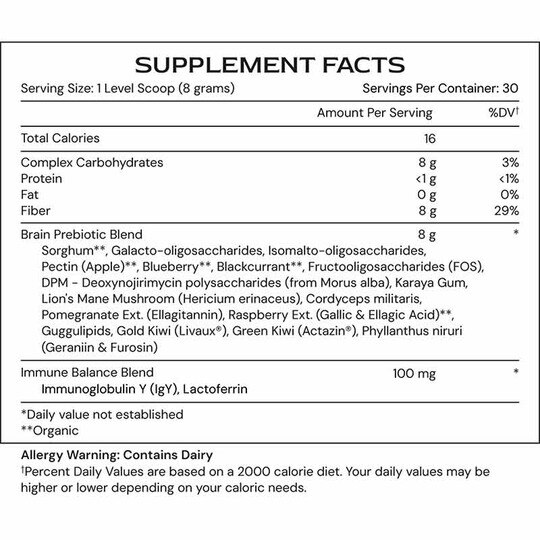 SUPPLEMENT FACTS

Serving Size: 1 Level Scoop (8 grams) Servings Per Container: 30

| | Amount Per Serving | %DV† |
|---|---|---|
| Total Calories | 16 | |
| Complex Carbohydrates | 8 g | 3% |
| Protein | <1 g | <1% |
| Fat | 0 g | 0% |
| Fiber | 8 g | 29% |
| Brain Prebiotic Blend | 8 g | * |
| Sorghum**, Galacto-oligosaccharides, Isomalto-oligosaccharides, Pectin (Apple)**, Blueberry**, Blackcurrant**, Fructooligosaccharides (FOS), DPM - Deoxynojirimycin polysaccharides (from Morus alba), Karaya Gum, Lion's Mane Mushroom (Hericium erinaceus), Cordyceps militaris, Pomegranate Ext. (Ellagitannin), Raspberry Ext. (Gallic & Ellagic Acid)**, Guggulipids, Gold Kiwi (Livaux®), Green Kiwi (Actazin®), Phyllanthus niruri (Geraniin & Furosin) | | |
| Immune Balance Blend | 100 mg | * |
| Immunoglobulin Y (IgY), Lactoferrin | | |

*Daily value not established
**Organic

Allergy Warning: Contains Dairy
†Percent Daily Values are based on a 2000 calorie diet. Your daily values may be higher or lower depending on your caloric needs.